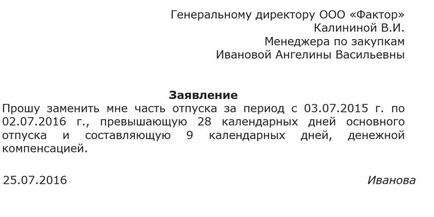 Генеральному директору ООО «Фактор»
Калининой В.И.
Менеджера по закупкам
Ивановой Ангелины Васильевны

Заявление
Прошу заменить мне часть отпуска за период с 03.07.2015 г. по 02.07.2016 г., превышающую 28 календарных дней основного отпуска и составляющую 9 календарных дней, денежной компенсацией.

25.07.2016 Иванова